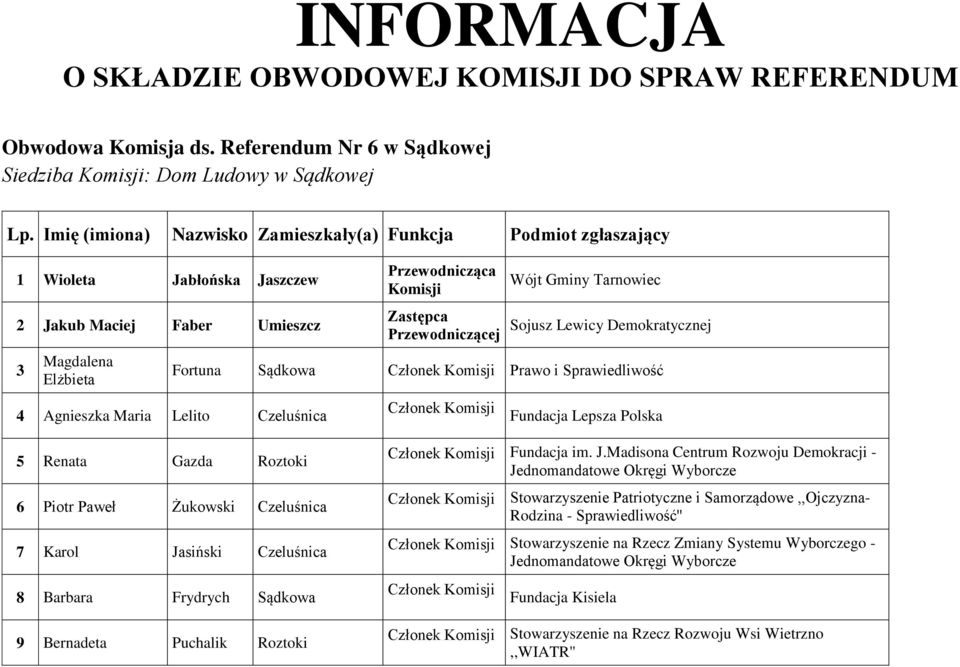 INFORMACJA
O SKŁADZIE OBWODOWEJ KOMISJI DO SPRAW REFERENDUM

Obwodowa Komisja ds. Referendum Nr 6 w Sądkowej
Siedziba Komisji: Dom Ludowy w Sądkowej

| Lp. | Imię (imiona) | Nazwisko | Zamieszkały(a) | Funkcja | Podmiot zgłaszający |
|---|---|---|---|---|---|
| 1 | Wioleta | Jabłońska | Jaszczew | Przewodnicząca Komisji | Wójt Gminy Tarnowiec |
| 2 | Jakub Maciej | Faber | Umieszcz | Zastępca Przewodniczącej | Sojusz Lewicy Demokratycznej |
| 3 | Magdalena Elżbieta | Fortuna | Sądkowa | Członek Komisji | Prawo i Sprawiedliwość |
| 4 | Agnieszka Maria | Lelito | Czeluśnica | Członek Komisji | Fundacja Lepsza Polska |
| 5 | Renata | Gazda | Roztoki | Członek Komisji | Fundacja im. J.Madisona Centrum Rozwoju Demokracji - Jednomandatowe Okręgi Wyborcze |
| 6 | Piotr Paweł | Żukowski | Czeluśnica | Członek Komisji | Stowarzyszenie Patriotyczne i Samorządowe ,,Ojczyzna-Rodzina - Sprawiedliwość" |
| 7 | Karol | Jasiński | Czeluśnica | Członek Komisji | Stowarzyszenie na Rzecz Zmiany Systemu Wyborczego - Jednomandatowe Okręgi Wyborcze |
| 8 | Barbara | Frydrych | Sądkowa | Członek Komisji | Fundacja Kisiela |
| 9 | Bernadeta | Puchalik | Roztoki | Członek Komisji | Stowarzyszenie na Rzecz Rozwoju Wsi Wietrzno ,,WIATR" |